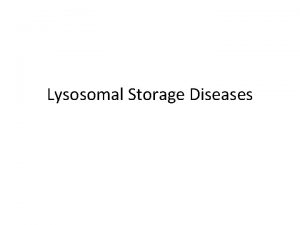 Lysosomal Storage Diseases